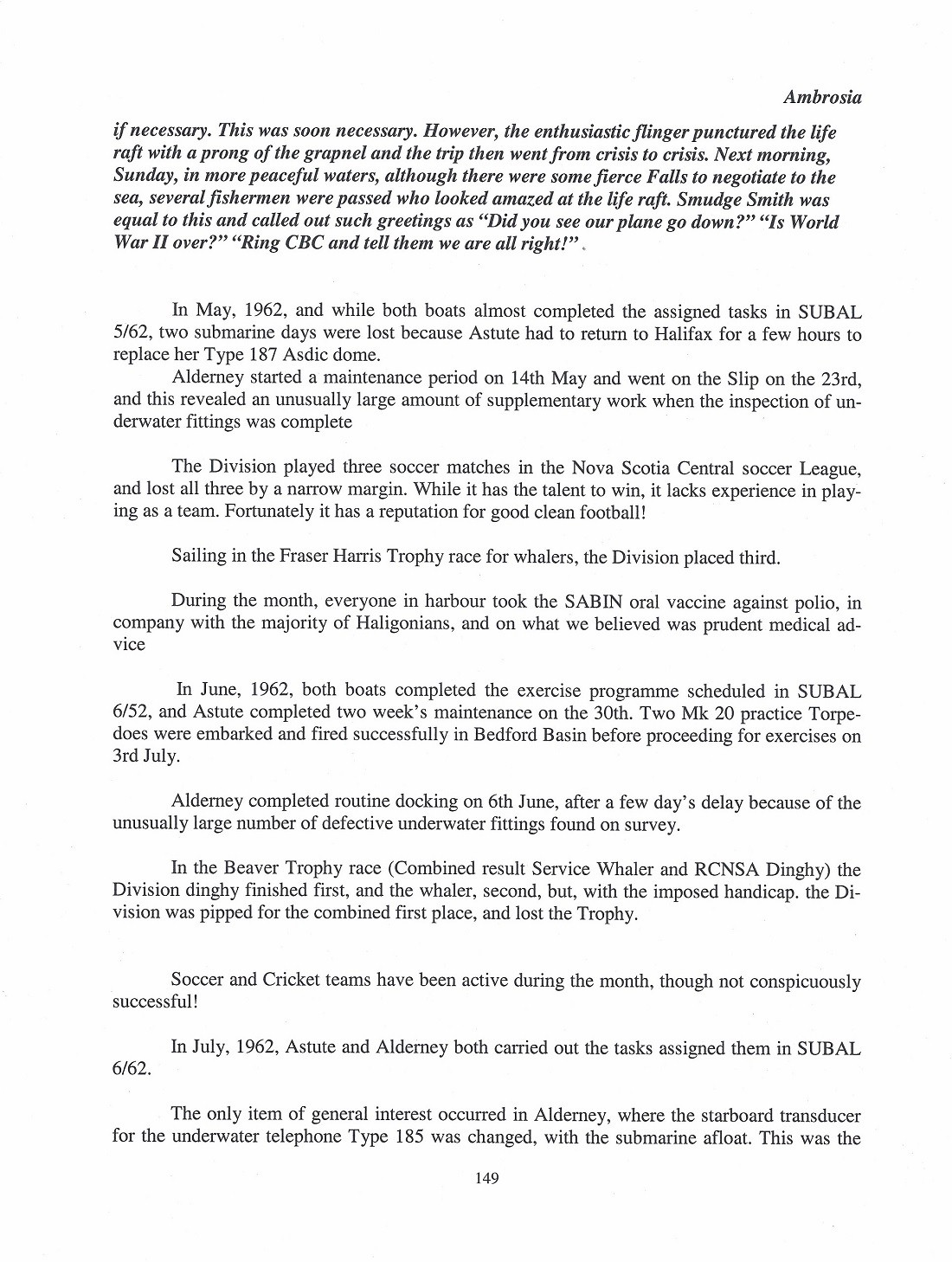 Ambrosia

if necessary. This was soon necessary. However, the enthusiastic flinger punctured the life raft with a prong of the grapnel and the trip then went from crisis to crisis. Next morning, Sunday, in more peaceful waters, although there were some fierce Falls to negotiate to the sea, several fishermen were passed who looked amazed at the life raft. Smudge Smith was equal to this and called out such greetings as "Did you see our plane go down?" "Is World War II over?" "Ring CBC and tell them we are all right!".

In May, 1962, and while both boats almost completed the assigned tasks in SUBAL 5/62, two submarine days were lost because Astute had to return to Halifax for a few hours to replace her Type 187 Asdic dome.

Alderney started a maintenance period on 14th May and went on the Slip on the 23rd, and this revealed an unusually large amount of supplementary work when the inspection of underwater fittings was complete

The Division played three soccer matches in the Nova Scotia Central soccer League, and lost all three by a narrow margin. While it has the talent to win, it lacks experience in playing as a team. Fortunately it has a reputation for good clean football!

Sailing in the Fraser Harris Trophy race for whalers, the Division placed third.

During the month, everyone in harbour took the SABIN oral vaccine against polio, in company with the majority of Haligonians, and on what we believed was prudent medical advice

In June, 1962, both boats completed the exercise programme scheduled in SUBAL 6/52, and Astute completed two week's maintenance on the 30th. Two Mk 20 practice Torpedoes were embarked and fired successfully in Bedford Basin before proceeding for exercises on 3rd July.

Alderney completed routine docking on 6th June, after a few day's delay because of the unusually large number of defective underwater fittings found on survey.

In the Beaver Trophy race (Combined result Service Whaler and RCNSA Dinghy) the Division dinghy finished first, and the whaler, second, but, with the imposed handicap. the Division was pipped for the combined first place, and lost the Trophy.

Soccer and Cricket teams have been active during the month, though not conspicuously successful!

In July, 1962, Astute and Alderney both carried out the tasks assigned them in SUBAL 6/62.

The only item of general interest occurred in Alderney, where the starboard transducer for the underwater telephone Type 185 was changed, with the submarine afloat. This was the

149